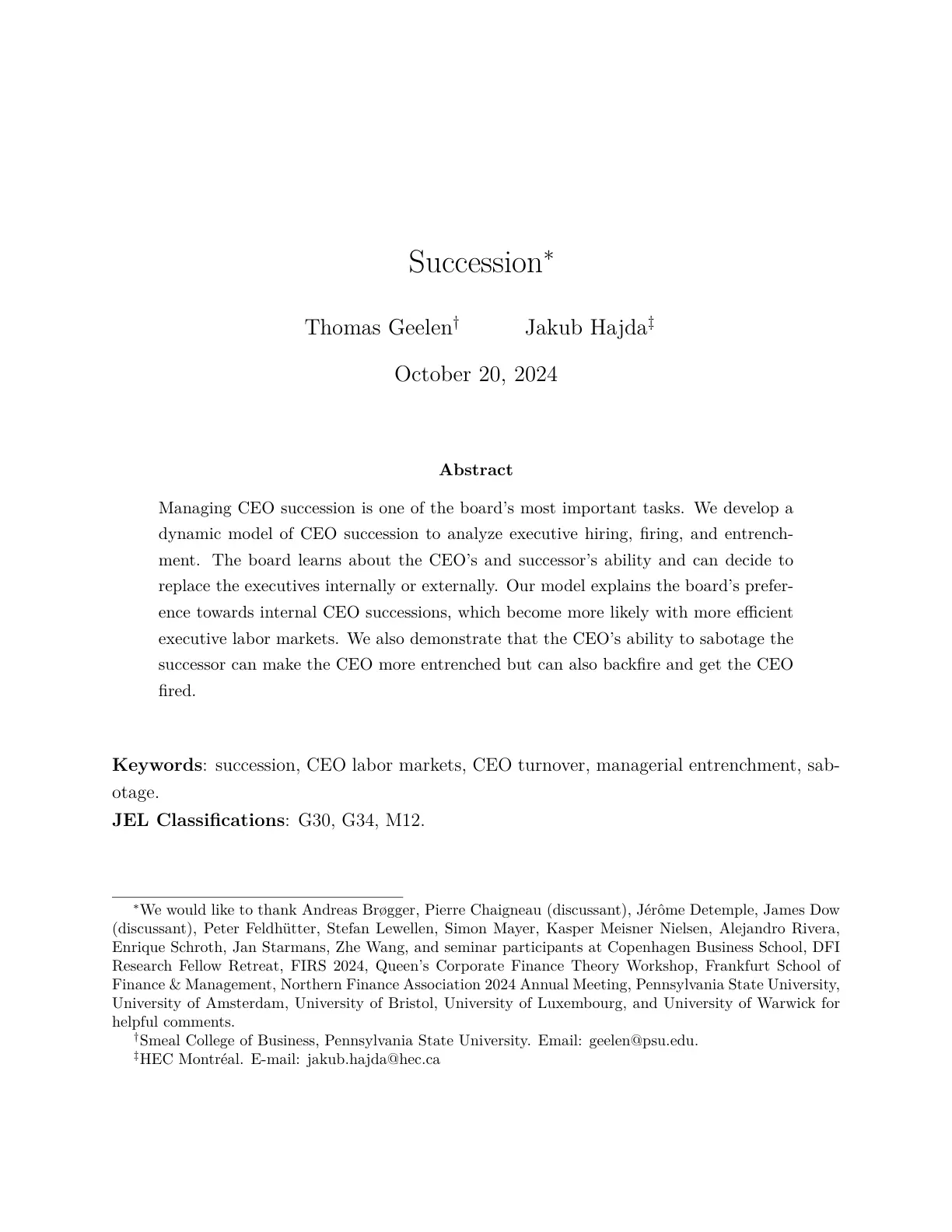 Succession$^{*}$

Thomas Geelen$^{\dagger}$ Jakub Hajda$^{\ddagger}$

October 20, 2024

Abstract

Managing CEO succession is one of the board's most important tasks. We develop a dynamic model of CEO succession to analyze executive hiring, firing, and entrenchment. The board learns about the CEO's and successor's ability and can decide to replace the executives internally or externally. Our model explains the board's preference towards internal CEO successions, which become more likely with more efficient executive labor markets. We also demonstrate that the CEO's ability to sabotage the successor can make the CEO more entrenched but can also backfire and get the CEO fired.

Keywords: succession, CEO labor markets, CEO turnover, managerial entrenchment, sabotage.
JEL Classifications: G30, G34, M12.

$^{*}$We would like to thank Andreas Brøgger, Pierre Chaigneau (discussant), Jérôme Detemple, James Dow (discussant), Peter Feldhütter, Stefan Lewellen, Simon Mayer, Kasper Meisner Nielsen, Alejandro Rivera, Enrique Schroth, Jan Starmans, Zhe Wang, and seminar participants at Copenhagen Business School, DFI Research Fellow Retreat, FIRS 2024, Queen's Corporate Finance Theory Workshop, Frankfurt School of Finance & Management, Northern Finance Association 2024 Annual Meeting, Pennsylvania State University, University of Amsterdam, University of Bristol, University of Luxembourg, and University of Warwick for helpful comments.
$^{\dagger}$Smeal College of Business, Pennsylvania State University. Email: geelen@psu.edu.
$^{\ddagger}$HEC Montréal. E-mail: jakub.hajda@hec.ca